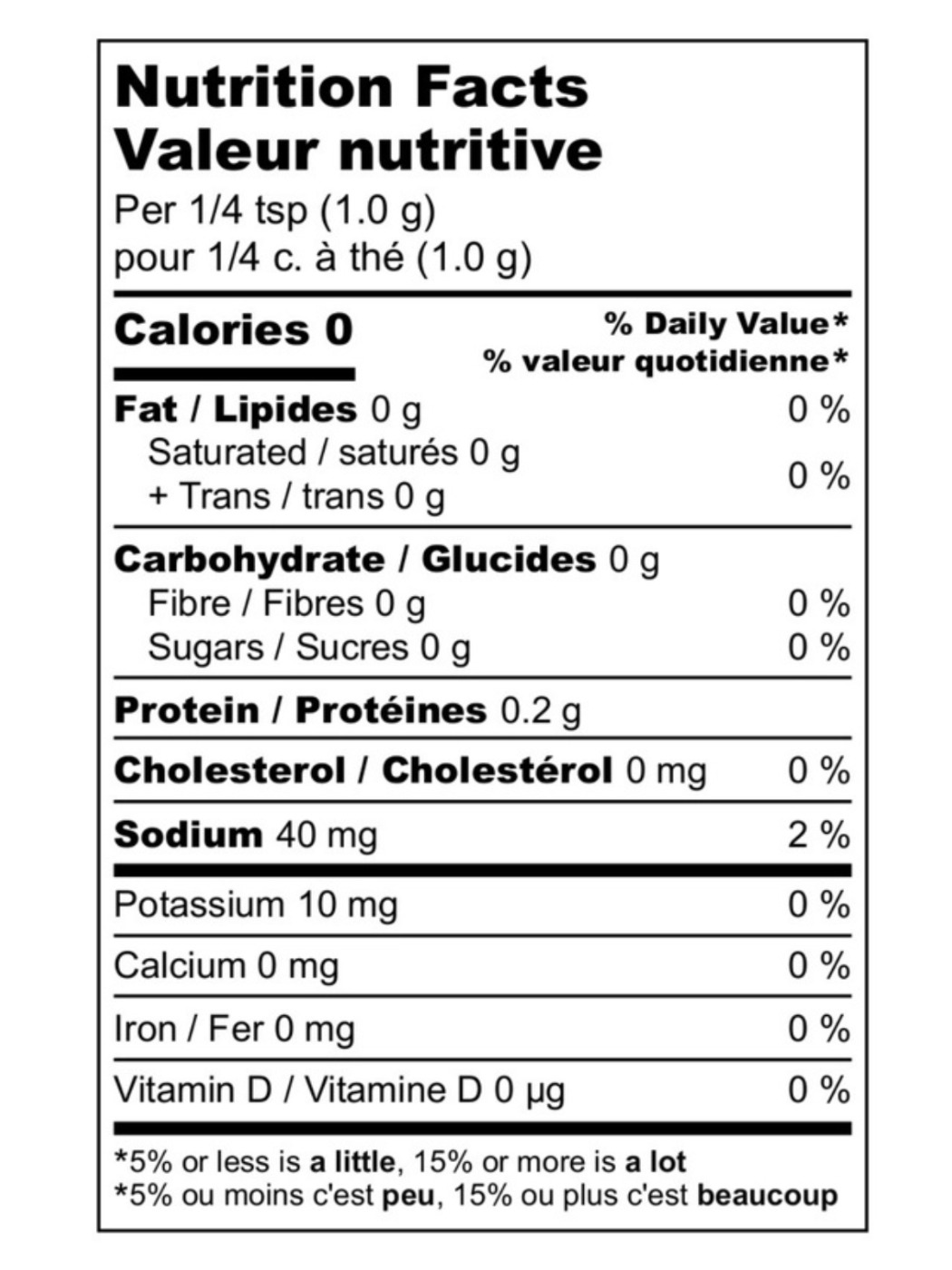 Nutrition Facts
Valeur nutritive
Per 1/4 tsp (1.0 g)
pour 1/4 c. à thé (1.0 g)

Calories 0
% Daily Value*
% valeur quotidienne*

Fat / Lipides 0 g 0 %
Saturated / saturés 0 g
+ Trans / trans 0 g 0 %

Carbohydrate / Glucides 0 g
Fibre / Fibres 0 g 0 %
Sugars / Sucres 0 g 0 %

Protein / Protéines 0.2 g

Cholesterol / Cholestérol 0 mg 0 %

Sodium 40 mg 2 %

Potassium 10 mg 0 %

Calcium 0 mg 0 %

Iron / Fer 0 mg 0 %

Vitamin D / Vitamine D 0 µg 0 %

*5% or less is a little, 15% or more is a lot
*5% ou moins c'est peu, 15% ou plus c'est beaucoup